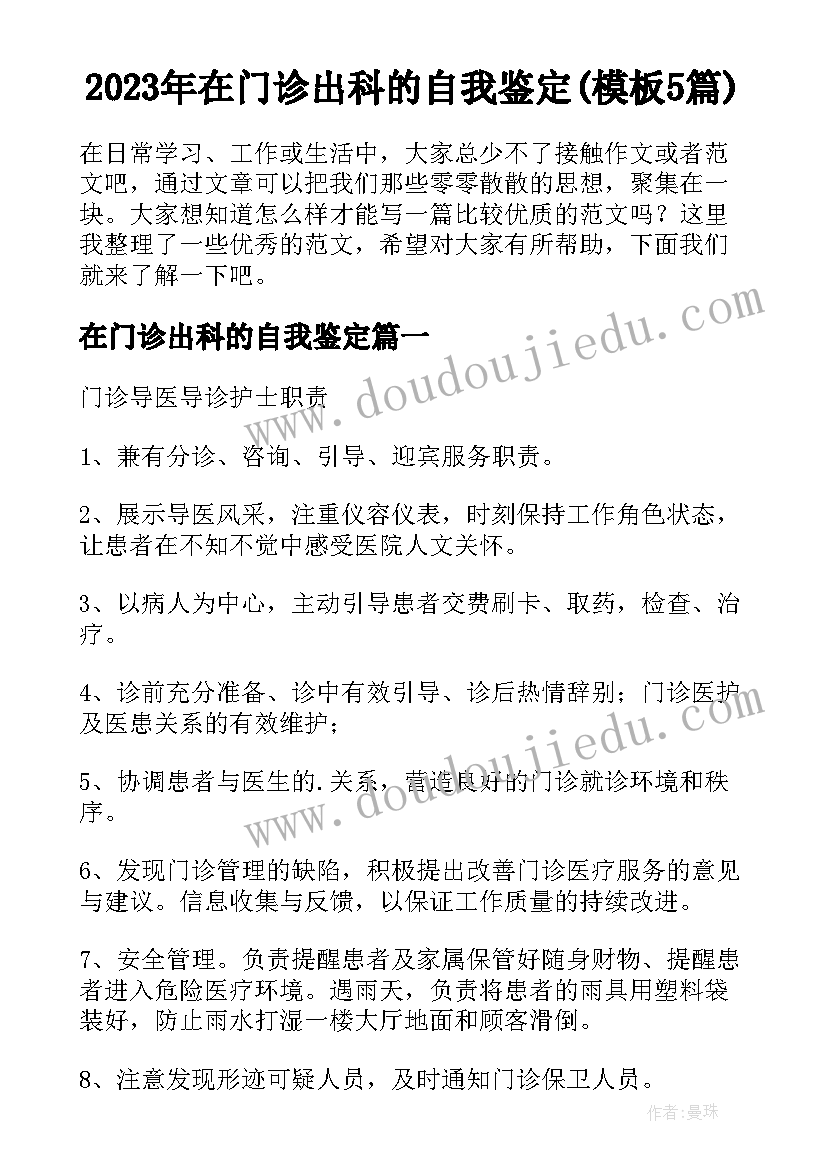 2023年在门诊出科的自我鉴定(模板5篇)

在日常学习、工作或生活中，大家总少不了接触作文或者范文吧，通过文章可以把我们那些零零散散的思想，聚集在一块。大家想知道怎么样才能写一篇比较优质的范文吗？这里我整理了一些优秀的范文，希望对大家有所帮助，下面我们就来了解一下吧。

在门诊出科的自我鉴定篇一

门诊导医导诊护士职责

1、兼有分诊、咨询、引导、迎宾服务职责。

2、展示导医风采，注重仪容仪表，时刻保持工作角色状态，让患者在不知不觉中感受医院人文关怀。

3、以病人为中心，主动引导患者交费刷卡、取药，检查、治疗。

4、诊前充分准备、诊中有效引导、诊后热情辞别；门诊医护及医患关系的有效维护；

5、协调患者与医生的.关系，营造良好的门诊就诊环境和秩序。

6、发现门诊管理的缺陷，积极提出改善门诊医疗服务的意见与建议。信息收集与反馈，以保证工作质量的持续改进。

7、安全管理。负责提醒患者及家属保管好随身财物、提醒患者进入危险医疗环境。遇雨天，负责将患者的雨具用塑料袋装好，防止雨水打湿一楼大厅地面和顾客滑倒。

8、注意发现形迹可疑人员，及时通知门诊保卫人员。

www.doudoujiedu.com

www.doudoujiedu.com

作者：曼珠